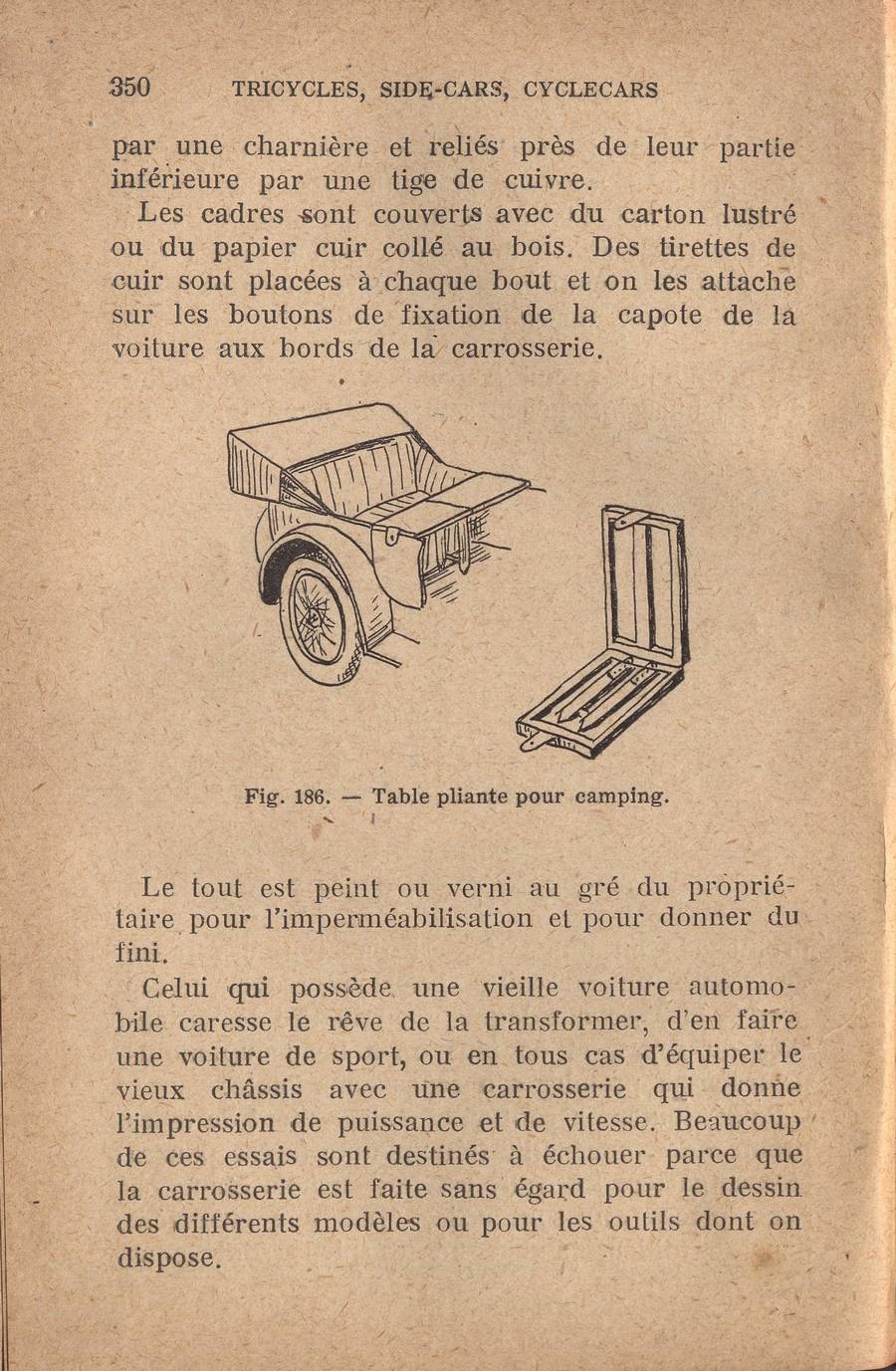 350 TRICYCLES, SIDE-CARS, CYCLECARS

par une charnière et reliés près de leur partie inférieure par une tige de cuivre.

Les cadres sont couverts avec du carton lustré ou du papier cuir collé au bois. Des tirettes de cuir sont placées à chaque bout et on les attache sur les boutons de fixation de la capote de la voiture aux bords de la carrosserie.

Fig. 186. — Table pliante pour camping.

Le tout est peint ou verni au gré du propriétaire pour l'imperméabilisation et pour donner du fini.

Celui qui possède une vieille voiture automobile caresse le rêve de la transformer, d'en faire une voiture de sport, ou en tous cas d'équiper le vieux châssis avec une carrosserie qui donne l'impression de puissance et de vitesse. Beaucoup de ces essais sont destinés à échouer parce que la carrosserie est faite sans égard pour le dessin des différents modèles ou pour les outils dont on dispose.